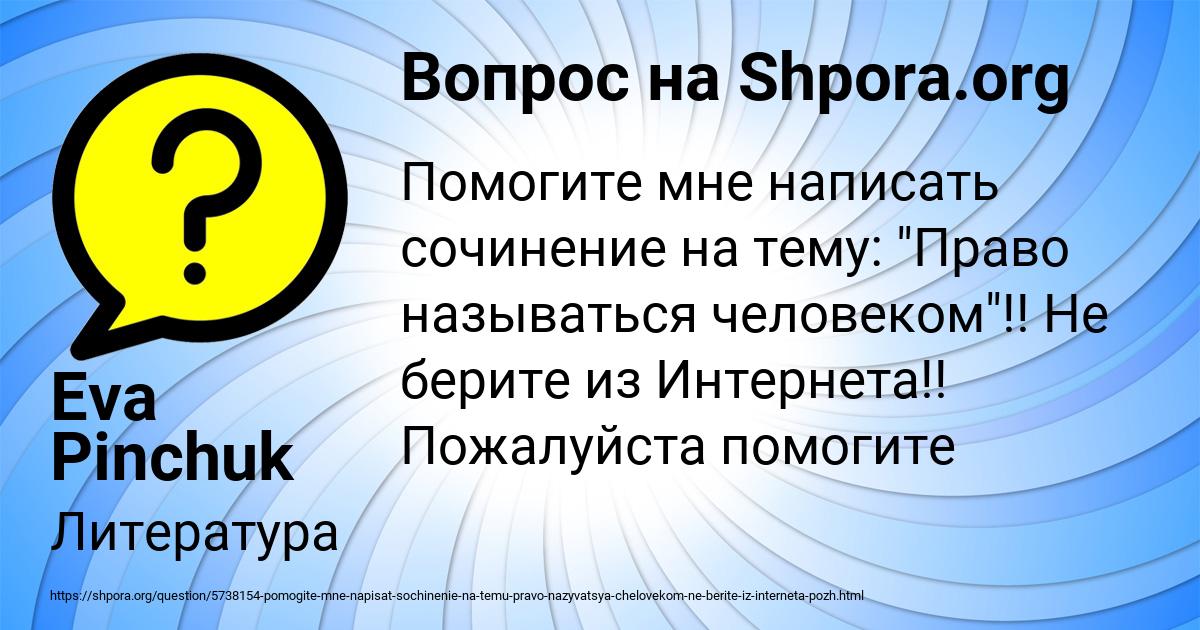 Вопрос на Shpora.org

Помогите мне написать сочинение на тему: "Право называться человеком"!! Не берите из Интернета!! Пожалуйста помогите

Eva Pinchuk

Литература

https://shpora.org/question/5738154-pomogite-mne-napisat-sochinenie-na-temu-pravo-nazyvatsya-chelovekom-ne-berite-iz-interneta-pozh.html